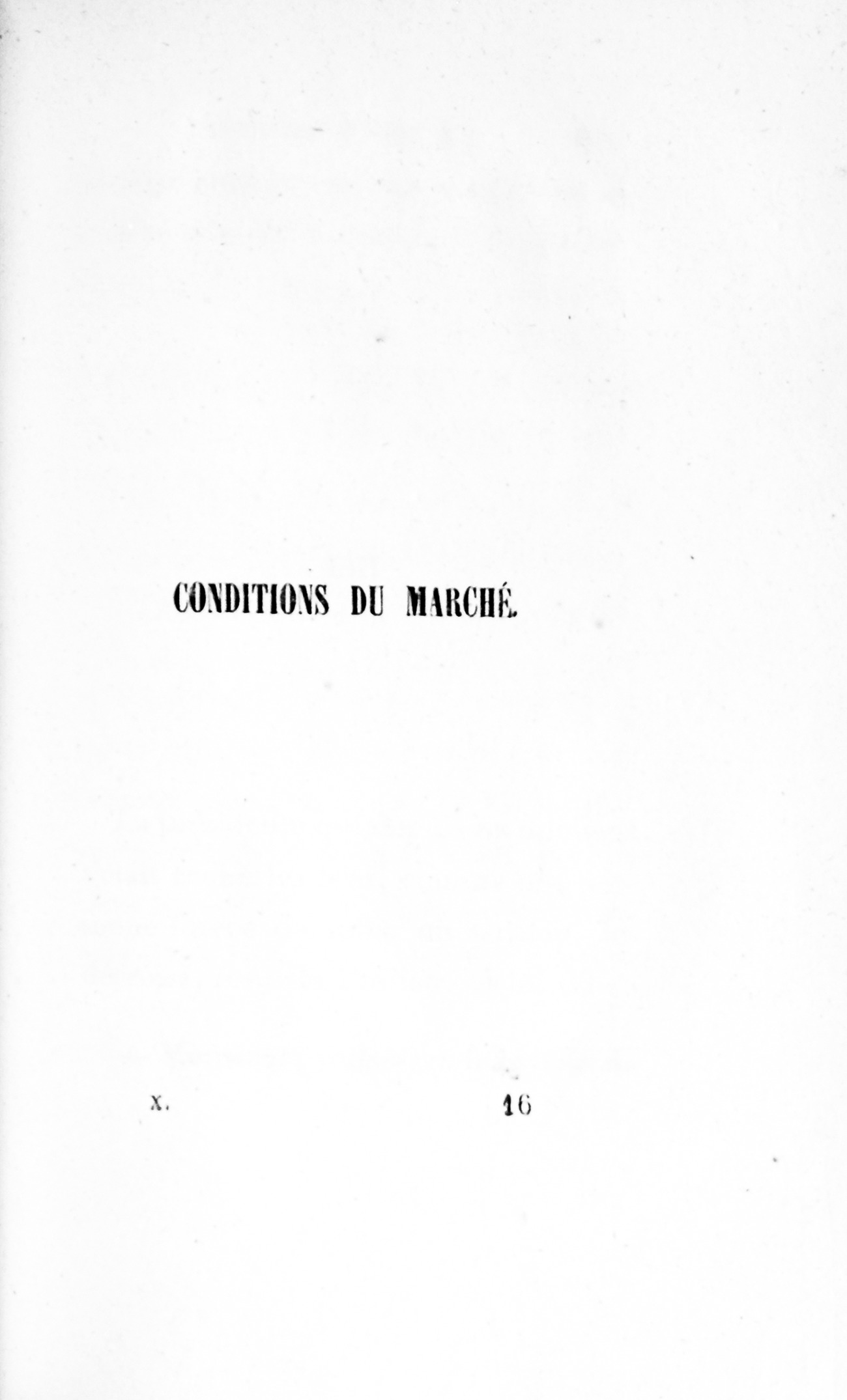 CONDITIONS DU MARCHÉ.

X. 16